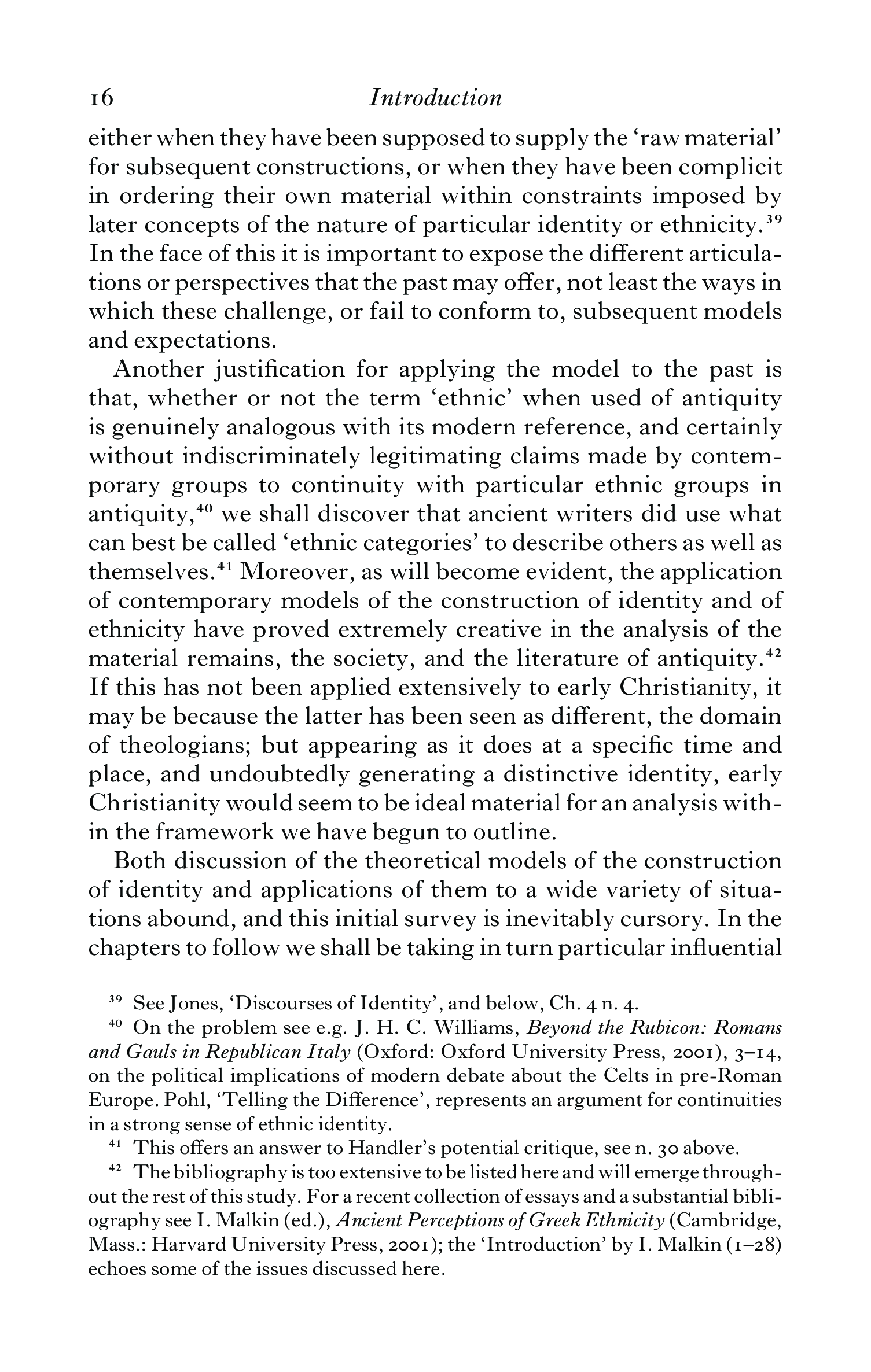 16 Introduction

either when they have been supposed to supply the 'raw material' for subsequent constructions, or when they have been complicit in ordering their own material within constraints imposed by later concepts of the nature of particular identity or ethnicity.$^{39}$ In the face of this it is important to expose the different articulations or perspectives that the past may offer, not least the ways in which these challenge, or fail to conform to, subsequent models and expectations.

Another justification for applying the model to the past is that, whether or not the term 'ethnic' when used of antiquity is genuinely analogous with its modern reference, and certainly without indiscriminately legitimating claims made by contemporary groups to continuity with particular ethnic groups in antiquity,$^{40}$ we shall discover that ancient writers did use what can best be called 'ethnic categories' to describe others as well as themselves.$^{41}$ Moreover, as will become evident, the application of contemporary models of the construction of identity and of ethnicity have proved extremely creative in the analysis of the material remains, the society, and the literature of antiquity.$^{42}$ If this has not been applied extensively to early Christianity, it may be because the latter has been seen as different, the domain of theologians; but appearing as it does at a specific time and place, and undoubtedly generating a distinctive identity, early Christianity would seem to be ideal material for an analysis within the framework we have begun to outline.

Both discussion of the theoretical models of the construction of identity and applications of them to a wide variety of situations abound, and this initial survey is inevitably cursory. In the chapters to follow we shall be taking in turn particular influential

$^{39}$ See Jones, 'Discourses of Identity', and below, Ch. 4 n. 4.

$^{40}$ On the problem see e.g. J. H. C. Williams, Beyond the Rubicon: Romans and Gauls in Republican Italy (Oxford: Oxford University Press, 2001), 3–14, on the political implications of modern debate about the Celts in pre-Roman Europe. Pohl, 'Telling the Difference', represents an argument for continuities in a strong sense of ethnic identity.

$^{41}$ This offers an answer to Handler's potential critique, see n. 30 above.

$^{42}$ The bibliography is too extensive to be listed here and will emerge throughout the rest of this study. For a recent collection of essays and a substantial bibliography see I. Malkin (ed.), Ancient Perceptions of Greek Ethnicity (Cambridge, Mass.: Harvard University Press, 2001); the 'Introduction' by I. Malkin (1–28) echoes some of the issues discussed here.